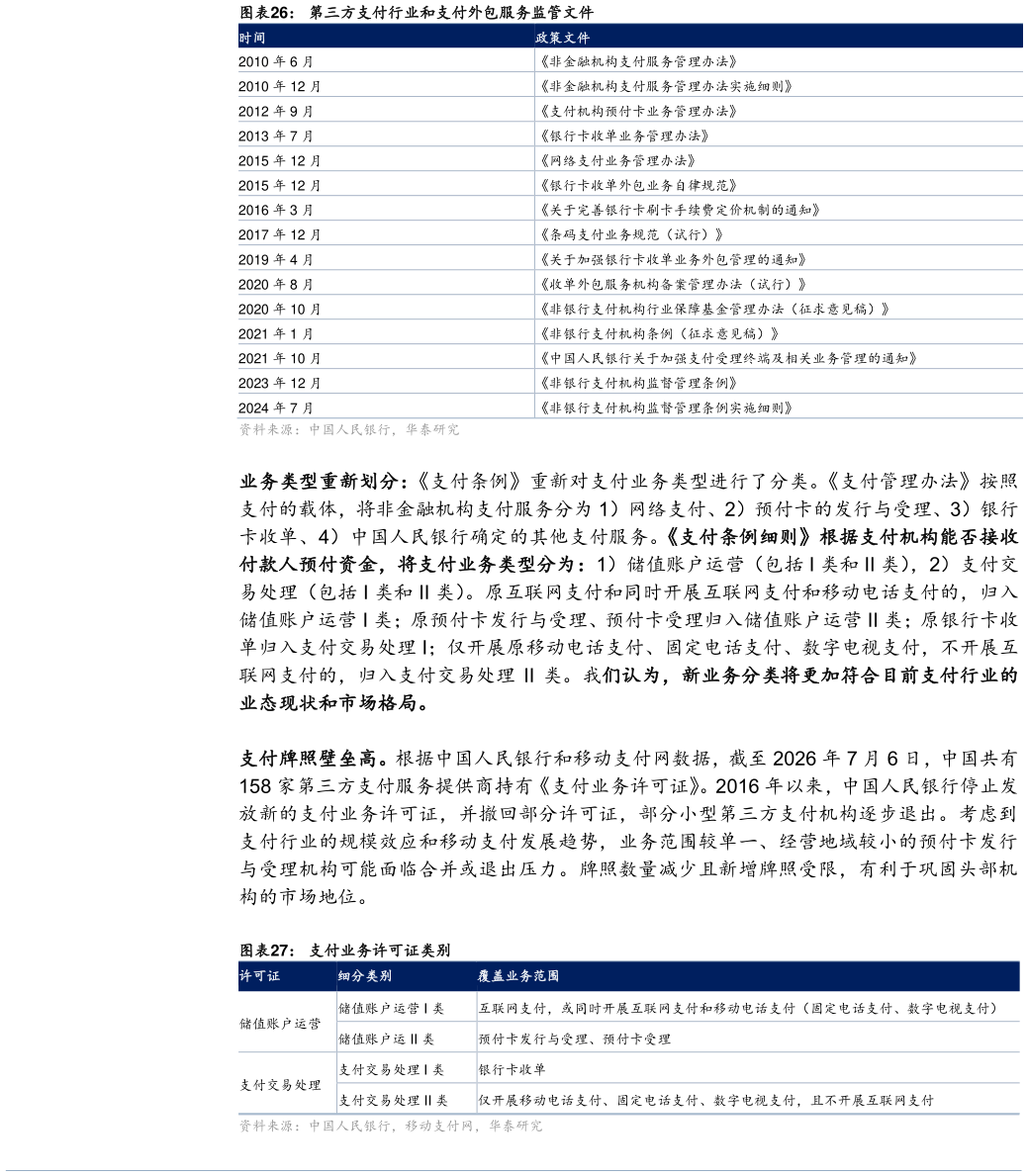 图表26： 第三方支付行业和支付外包服务监管文件

| 时间 | 政策文件 |
|---|---|
| 2010 年 6 月 | 《非金融机构支付服务管理办法》 |
| 2010 年 12 月 | 《非金融机构支付服务管理办法实施细则》 |
| 2012 年 9 月 | 《支付机构预付卡业务管理办法》 |
| 2013 年 7 月 | 《银行卡收单业务管理办法》 |
| 2015 年 12 月 | 《网络支付业务管理办法》 |
| 2015 年 12 月 | 《银行卡收单外包业务自律规范》 |
| 2016 年 3 月 | 《关于完善银行卡刷卡手续费定价机制的通知》 |
| 2017 年 12 月 | 《条码支付业务规范（试行）》 |
| 2019 年 4 月 | 《关于加强银行卡收单业务外包管理的通知》 |
| 2020 年 8 月 | 《收单外包服务机构备案管理办法（试行）》 |
| 2020 年 10 月 | 《非银行支付机构行业保障基金管理办法（征求意见稿）》 |
| 2021 年 1 月 | 《非银行支付机构条例（征求意见稿）》 |
| 2021 年 10 月 | 《中国人民银行关于加强支付受理终端及相关业务管理的通知》 |
| 2023 年 12 月 | 《非银行支付机构监督管理条例》 |
| 2024 年 7 月 | 《非银行支付机构监督管理条例实施细则》 |

资料来源：中国人民银行，华泰研究

业务类型重新划分：《支付条例》重新对支付业务类型进行了分类。《支付管理办法》按照支付的载体，将非金融机构支付服务分为 1）网络支付、2）预付卡的发行与受理、3）银行卡收单、4）中国人民银行确定的其他支付服务。《支付条例细则》根据支付机构能否接收付款人预付资金，将支付业务类型分为：1）储值账户运营（包括 I 类和 II 类），2）支付交易处理（包括 I 类和 II 类）。原互联网支付和同时开展互联网支付和移动电话支付的，归入储值账户运营 I 类；原预付卡发行与受理、预付卡受理归入储值账户运营 II 类；原银行卡收单归入支付交易处理 I；仅开展原移动电话支付、固定电话支付、数字电视支付，不开展互联网支付的，归入支付交易处理 II 类。我们认为，新业务分类将更加符合目前支付行业的业态现状和市场格局。

支付牌照壁垒高。根据中国人民银行和移动支付网数据，截至 2026 年 7 月 6 日，中国共有 158 家第三方支付服务提供商持有《支付业务许可证》。2016 年以来，中国人民银行停止发放新的支付业务许可证，并撤回部分许可证，部分小型第三方支付机构逐步退出。考虑到支付行业的规模效应和移动支付发展趋势，业务范围较单一、经营地域较小的预付卡发行与受理机构可能面临合并或退出压力。牌照数量减少且新增牌照受限，有利于巩固头部机构的市场地位。

图表27： 支付业务许可证类别

| 许可证 | 细分类别 | 覆盖业务范围 |
|---|---|---|
| 储值账户运营 | 储值账户运营 I 类 | 互联网支付，或同时开展互联网支付和移动电话支付（固定电话支付、数字电视支付） |
| | 储值账户运 II 类 | 预付卡发行与受理、预付卡受理 |
| 支付交易处理 | 支付交易处理 I 类 | 银行卡收单 |
| | 支付交易处理 II 类 | 仅开展移动电话支付、固定电话支付、数字电视支付，且不开展互联网支付 |

资料来源：中国人民银行，移动支付网，华泰研究